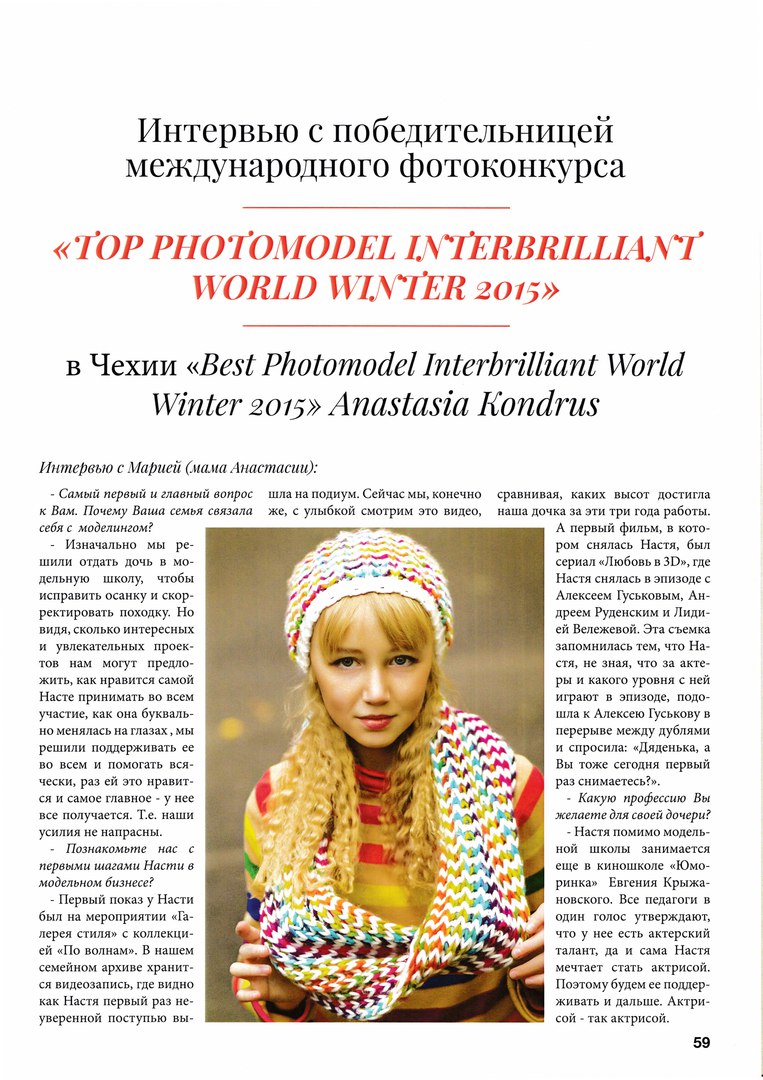 Интервью с победительницей международного фотоконкурса

«TOP PHOTOMODEL INTERBRILLIANT WORLD WINTER 2015»

в Чехии «Best Photomodel Interbrilliant World Winter 2015» Anastasia Kondrus

Интервью с Марией (мама Анастасии):

- Самый первый и главный вопрос к Вам. Почему Ваша семья связала себя с моделингом?

- Изначально мы решили отдать дочь в модельную школу, чтобы исправить осанку и скорректировать походку. Но видя, сколько интересных и увлекательных проектов нам могут предложить, как нравится самой Насте принимать во всем участие, как она буквально менялась на глазах , мы решили поддерживать ее во всем и помогать всячески, раз ей это нравится и самое главное - у нее все получается. Т.е. наши усилия не напрасны.

- Познакомьте нас с первыми шагами Насти в модельном бизнесе?

- Первый показ у Насти был на мероприятии «Галерея стиля» с коллекцией «По волнам». В нашем семейном архиве хранится видеозапись, где видно как Настя первый раз неуверенной поступью вышла на подиум. Сейчас мы, конечно же, с улыбкой смотрим это видео, сравнивая, каких высот достигла наша дочка за эти три года работы.

А первый фильм, в котором снялась Настя, был сериал «Любовь в 3D», где Настя снялась в эпизоде с Алексеем Гуськовым, Андреем Руденским и Лидией Вележевой. Эта съемка запомнилась тем, что Настя, не зная, что за актеры и какого уровня с ней играют в эпизоде, подошла к Алексею Гуськову в перерыве между дублями и спросила: «Дяденька, а Вы тоже сегодня первый раз снимаетесь?».

- Какую профессию Вы желаете для своей дочери?

- Настя помимо модельной школы занимается еще в киношколе «Юморинка» Евгения Крыжановского. Все педагоги в один голос утверждают, что у нее есть актерский талант, да и сама Настя мечтает стать актрисой. Поэтому будем ее поддерживать и дальше. Актрисой - так актрисой.

59